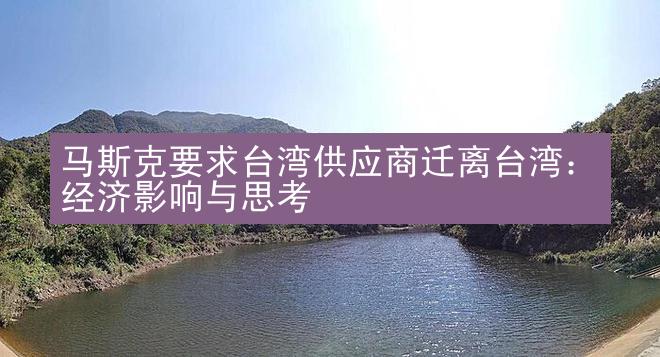 马斯克要求台湾供应商迁离台湾：经济影响与思考